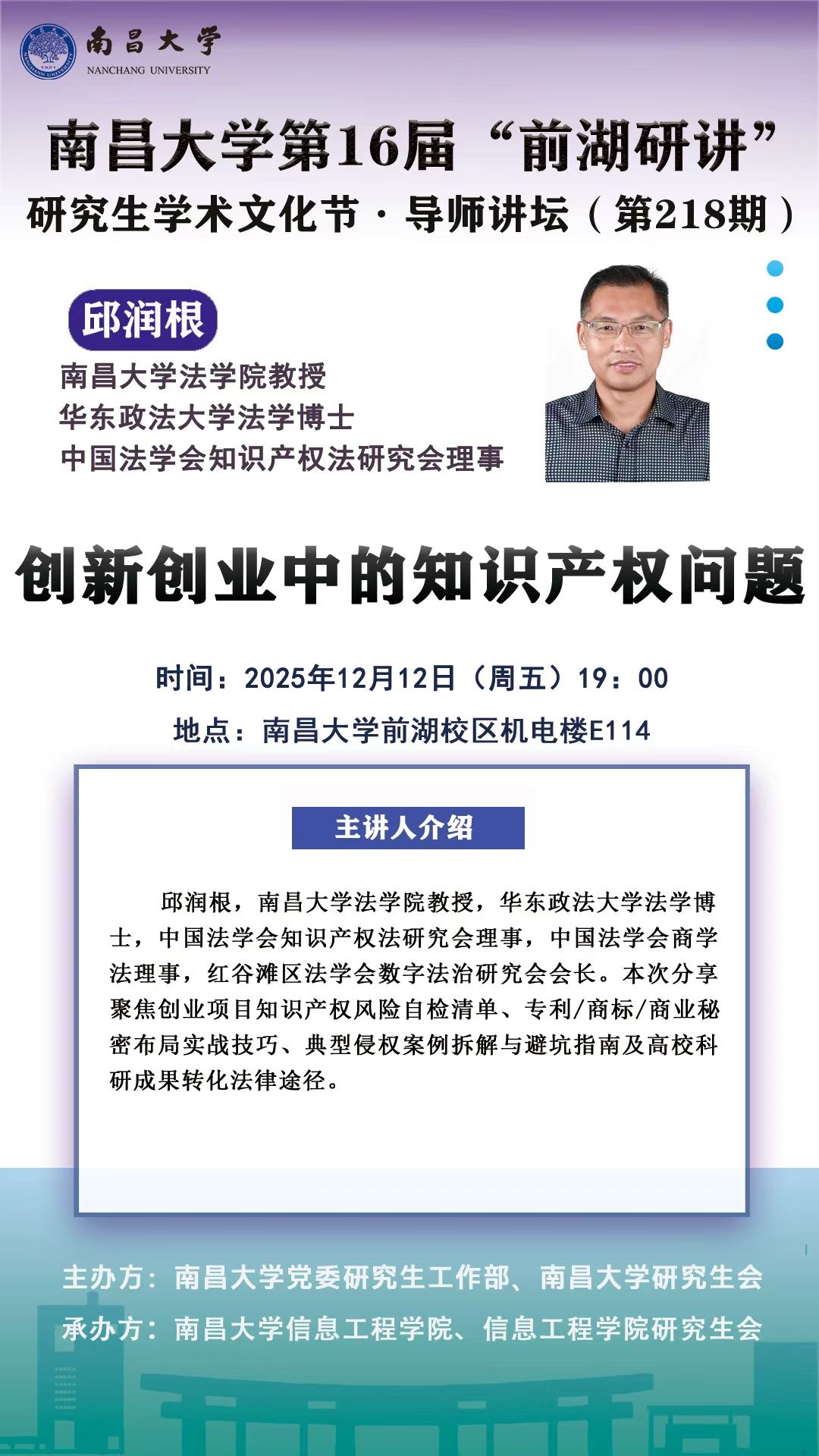 南昌大学
NANCHANG UNIVERSITY

南昌大学第16届“前湖研讲”
研究生学术文化节·导师讲坛（第218期）

邱润根
南昌大学法学院教授
华东政法大学法学博士
中国法学会知识产权法研究会理事

创新创业中的知识产权问题

时间：2025年12月12日（周五）19：00
地点：南昌大学前湖校区机电楼E114

主讲人介绍

邱润根，南昌大学法学院教授，华东政法大学法学博士，中国法学会知识产权法研究会理事，中国法学会商学法理事，红谷滩区法学会数字法治研究会会长。本次分享聚焦创业项目知识产权风险自检清单、专利/商标/商业秘密布局实战技巧、典型侵权案例拆解与避坑指南及高校科研成果转化法律途径。

主办方：南昌大学党委研究生工作部、南昌大学研究生会
承办方：南昌大学信息工程学院、信息工程学院研究生会